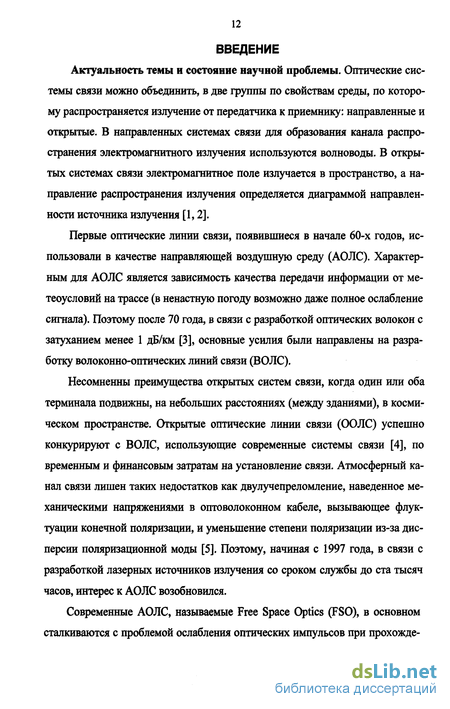 12

ВВЕДЕНИЕ

Актуальность темы и состояние научной проблемы. Оптические системы связи можно объединить, в две группы по свойствам среды, по которому распространяется излучение от передатчика к приемнику: направленные и открытые. В направленных системах связи для образования канала распространения электромагнитного излучения используются волноводы. В открытых системах связи электромагнитное поле излучается в пространство, а направление распространения излучения определяется диаграммой направленности источника излучения [1, 2].

Первые оптические линии связи, появившиеся в начале 60-х годов, использовали в качестве направляющей воздушную среду (АОЛС). Характерным для АОЛС является зависимость качества передачи информации от метеоусловий на трассе (в ненастную погоду возможно даже полное ослабление сигнала). Поэтому после 70 года, в связи с разработкой оптических волокон с затуханием менее 1 дБ/км [3], основные усилия были направлены на разработку волоконно-оптических линий связи (ВОЛС).

Несомненны преимущества открытых систем связи, когда один или оба терминала подвижны, на небольших расстояниях (между зданиями), в космическом пространстве. Открытые оптические линии связи (ООЛС) успешно конкурируют с ВОЛС, использующие современные системы связи [4], по временным и финансовым затратам на установление связи. Атмосферный канал связи лишен таких недостатков как двулучепреломление, наведенное механическими напряжениями в оптоволоконном кабеле, вызывающее флуктуации конечной поляризации, и уменьшение степени поляризации из-за дисперсии поляризационной моды [5]. Поэтому, начиная с 1997 года, в связи с разработкой лазерных источников излучения со сроком службы до ста тысяч часов, интерес к АОЛС возобновился.

Современные АОЛС, называемые Free Space Optics (FSO), в основном сталкиваются с проблемой ослабления оптических импульсов при прохожде-

dsLib.net
библиотека диссертаций